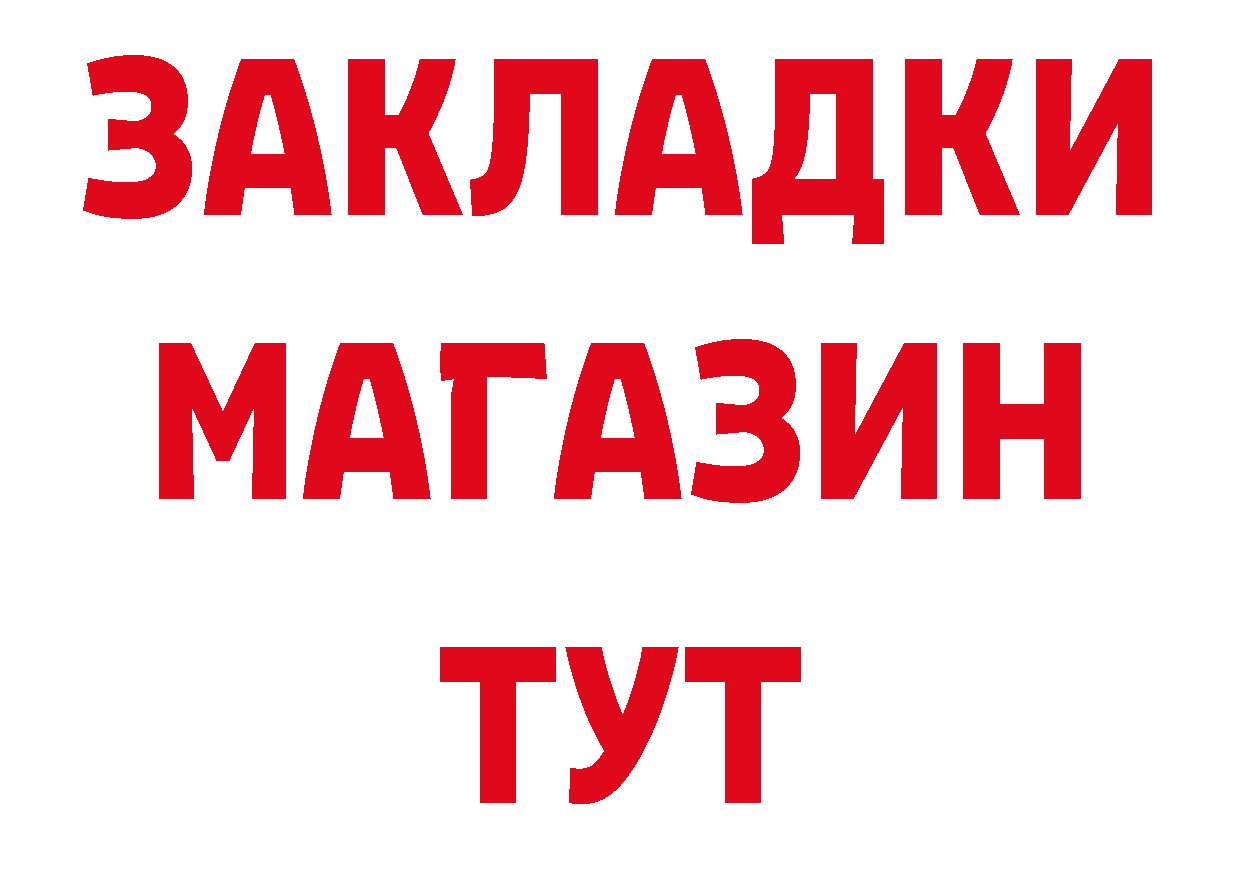 ЗАКЛАДКИ
МАГАЗИН
ТУТ